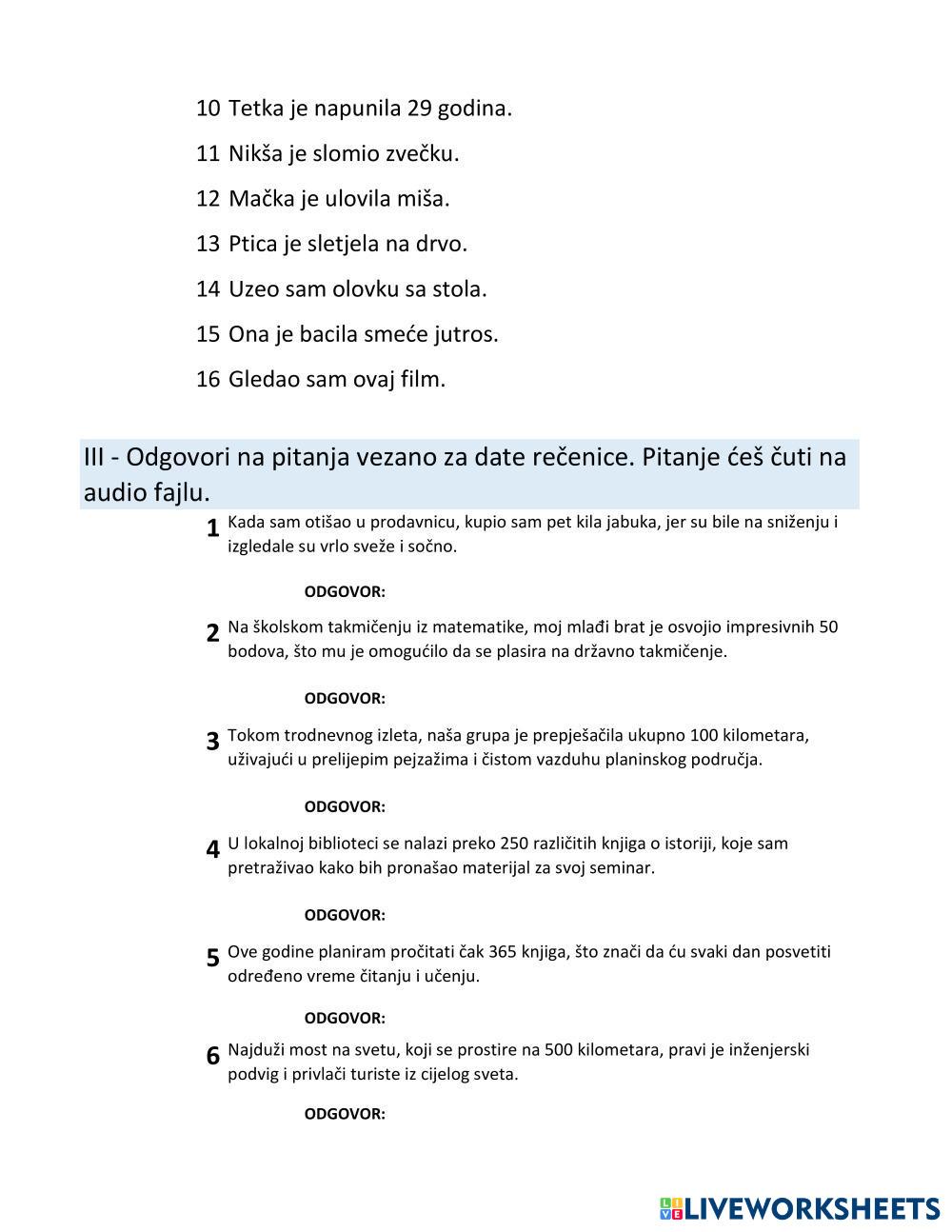 10 Tetka je napunila 29 godina.

11 Nikša je slomio zvečku.

12 Mačka je ulovila miša.

13 Ptica je sletjela na drvo.

14 Uzeo sam olovku sa stola.

15 Ona je bacila smeće jutros.

16 Gledao sam ovaj film.

III - Odgovori na pitanja vezano za date rečenice. Pitanje ćeš čuti na audio fajlu.

1 Kada sam otišao u prodavnicu, kupio sam pet kila jabuka, jer su bile na sniženju i izgledale su vrlo sveže i sočno.

ODGOVOR:

2 Na školskom takmičenju iz matematike, moj mlađi brat je osvojio impresivnih 50 bodova, što mu je omogućilo da se plasira na državno takmičenje.

ODGOVOR:

3 Tokom trodnevnog izleta, naša grupa je prepješačila ukupno 100 kilometara, uživajući u prelijepim pejzažima i čistom vazduhu planinskog područja.

ODGOVOR:

4 U lokalnoj biblioteci se nalazi preko 250 različitih knjiga o istoriji, koje sam pretraživao kako bih pronašao materijal za svoj seminar.

ODGOVOR:

5 Ove godine planiram pročitati čak 365 knjiga, što znači da ću svaki dan posvetiti određeno vreme čitanju i učenju.

ODGOVOR:

6 Najduži most na svetu, koji se prostire na 500 kilometara, pravi je inženjerski podvig i privlači turiste iz cijelog sveta.

ODGOVOR:

LIVEWORKSHEETS